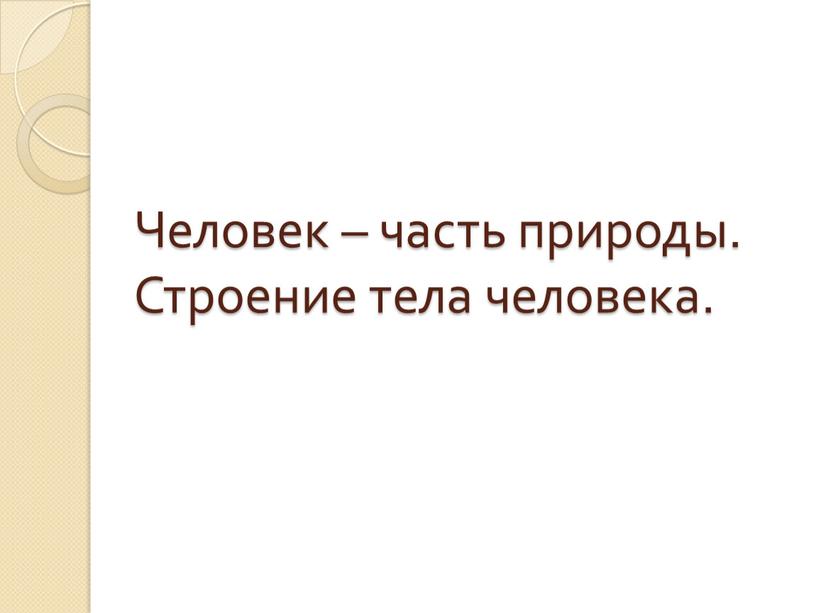 Человек – часть природы.
Строение тела человека.